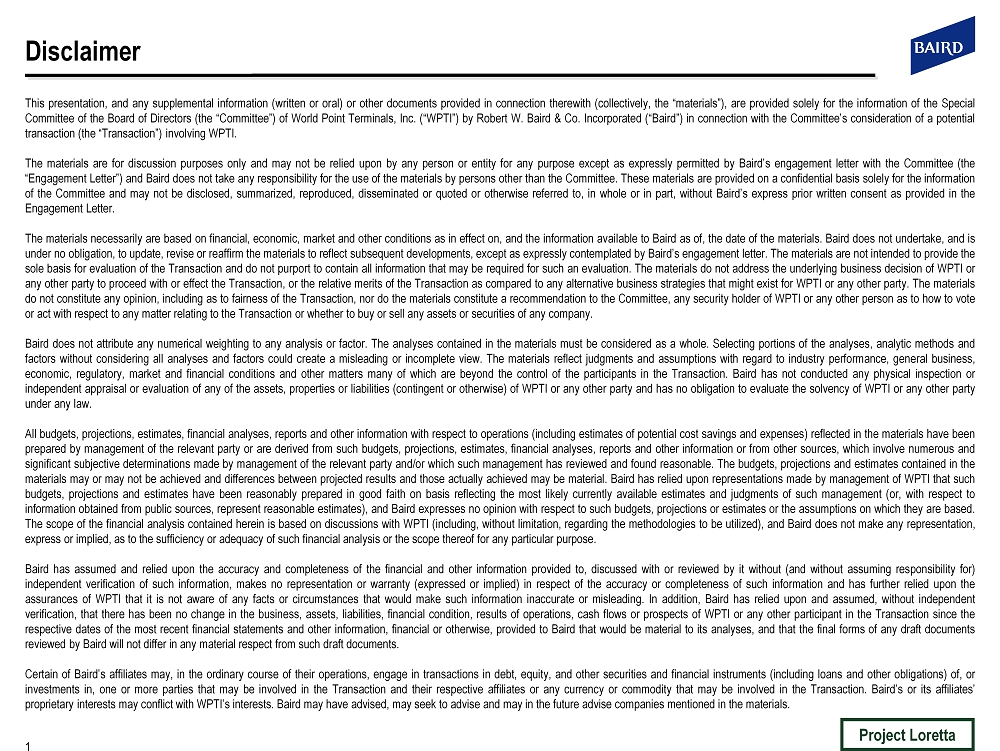 Disclaimer

BAIRD

This presentation, and any supplemental information (written or oral) or other documents provided in connection therewith (collectively, the "materials"), are provided solely for the information of the Special Committee of the Board of Directors (the "Committee") of World Point Terminals, Inc. ("WPTI") by Robert W. Baird & Co. Incorporated ("Baird") in connection with the Committee's consideration of a potential transaction (the "Transaction") involving WPTI.

The materials are for discussion purposes only and may not be relied upon by any person or entity for any purpose except as expressly permitted by Baird's engagement letter with the Committee (the "Engagement Letter") and Baird does not take any responsibility for the use of the materials by persons other than the Committee. These materials are provided on a confidential basis solely for the information of the Committee and may not be disclosed, summarized, reproduced, disseminated or quoted or otherwise referred to, in whole or in part, without Baird's express prior written consent as provided in the Engagement Letter.

The materials necessarily are based on financial, economic, market and other conditions as in effect on, and the information available to Baird as of, the date of the materials. Baird does not undertake, and is under no obligation, to update, revise or reaffirm the materials to reflect subsequent developments, except as expressly contemplated by Baird's engagement letter. The materials are not intended to provide the sole basis for evaluation of the Transaction and do not purport to contain all information that may be required for such an evaluation. The materials do not address the underlying business decision of WPTI or any other party to proceed with or effect the Transaction, or the relative merits of the Transaction as compared to any alternative business strategies that might exist for WPTI or any other party. The materials do not constitute any opinion, including as to fairness of the Transaction, nor do the materials constitute a recommendation to the Committee, any security holder of WPTI or any other person as to how to vote or act with respect to any matter relating to the Transaction or whether to buy or sell any assets or securities of any company.

Baird does not attribute any numerical weighting to any analysis or factor. The analyses contained in the materials must be considered as a whole. Selecting portions of the analyses, analytic methods and factors without considering all analyses and factors could create a misleading or incomplete view. The materials reflect judgments and assumptions with regard to industry performance, general business, economic, regulatory, market and financial conditions and other matters many of which are beyond the control of the participants in the Transaction. Baird has not conducted any physical inspection or independent appraisal or evaluation of any of the assets, properties or liabilities (contingent or otherwise) of WPTI or any other party and has no obligation to evaluate the solvency of WPTI or any other party under any law.

All budgets, projections, estimates, financial analyses, reports and other information with respect to operations (including estimates of potential cost savings and expenses) reflected in the materials have been prepared by management of the relevant party or are derived from such budgets, projections, estimates, financial analyses, reports and other information or from other sources, which involve numerous and significant subjective determinations made by management of the relevant party and/or which such management has reviewed and found reasonable. The budgets, projections and estimates contained in the materials may or may not be achieved and differences between projected results and those actually achieved may be material. Baird has relied upon representations made by management of WPTI that such budgets, projections and estimates have been reasonably prepared in good faith on basis reflecting the most likely currently available estimates and judgments of such management (or, with respect to information obtained from public sources, represent reasonable estimates), and Baird expresses no opinion with respect to such budgets, projections or estimates or the assumptions on which they are based. The scope of the financial analysis contained herein is based on discussions with WPTI (including, without limitation, regarding the methodologies to be utilized), and Baird does not make any representation, express or implied, as to the sufficiency or adequacy of such financial analysis or the scope thereof for any particular purpose.

Baird has assumed and relied upon the accuracy and completeness of the financial and other information provided to, discussed with or reviewed by it without (and without assuming responsibility for) independent verification of such information, makes no representation or warranty (expressed or implied) in respect of the accuracy or completeness of such information and has further relied upon the assurances of WPTI that it is not aware of any facts or circumstances that would make such information inaccurate or misleading. In addition, Baird has relied upon and assumed, without independent verification, that there has been no change in the business, assets, liabilities, financial condition, results of operations, cash flows or prospects of WPTI or any other participant in the Transaction since the respective dates of the most recent financial statements and other information, financial or otherwise, provided to Baird that would be material to its analyses, and that the final forms of any draft documents reviewed by Baird will not differ in any material respect from such draft documents.

Certain of Baird's affiliates may, in the ordinary course of their operations, engage in transactions in debt, equity, and other securities and financial instruments (including loans and other obligations) of, or investments in, one or more parties that may be involved in the Transaction and their respective affiliates or any currency or commodity that may be involved in the Transaction. Baird's or its affiliates' proprietary interests may conflict with WPTI's interests. Baird may have advised, may seek to advise and may in the future advise companies mentioned in the materials.

1

Project Loretta